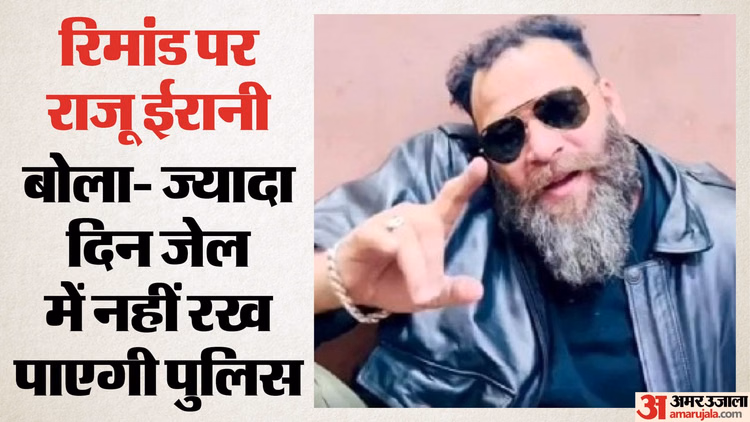 रिमांड पर राजू ईरानी

बोला- ज्यादा दिन जेल में नहीं रख पाएगी पुलिस

अ अमर उजाला
amarujala.com